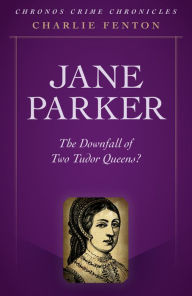 CHRONOS CRIME CHRONICLES
CHARLIE FENTON

JANE PARKER

The Downfall of Two Tudor Queens?